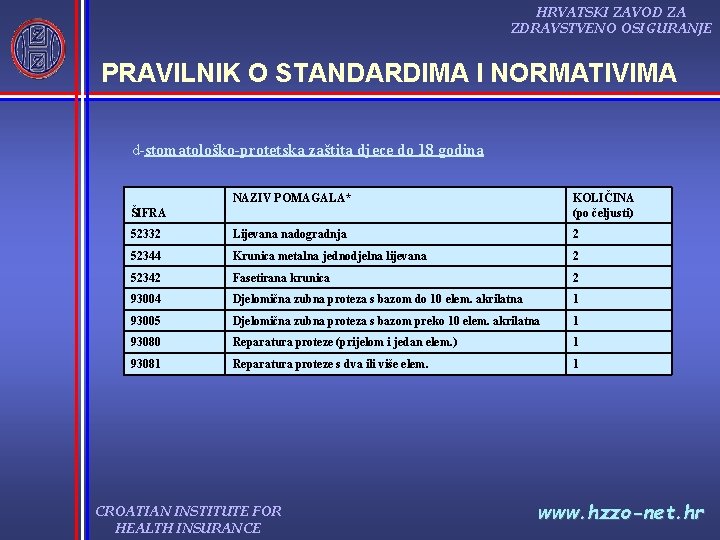 HRVATSKI ZAVOD ZA
ZDRAVSTVENO OSIGURANJE

PRAVILNIK O STANDARDIMA I NORMATIVIMA

d-stomatološko-protetska zaštita djece do 18 godina

| ŠIFRA | NAZIV POMAGALA* | KOLIČINA (po čeljusti) |
|---|---|---|
| 52332 | Lijevana nadogradnja | 2 |
| 52344 | Krunica metalna jednodjelna lijevana | 2 |
| 52342 | Fasetirana krunica | 2 |
| 93004 | Djelomična zubna proteza s bazom do 10 elem. akrilatna | 1 |
| 93005 | Djelomična zubna proteza s bazom preko 10 elem. akrilatna | 1 |
| 93080 | Reparatura proteze (prijelom i jedan elem.) | 1 |
| 93081 | Reparatura proteze s dva ili više elem. | 1 |

CROATIAN INSTITUTE FOR
HEALTH INSURANCE

www.hzzo-net.hr